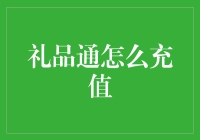 礼品通怎么充值